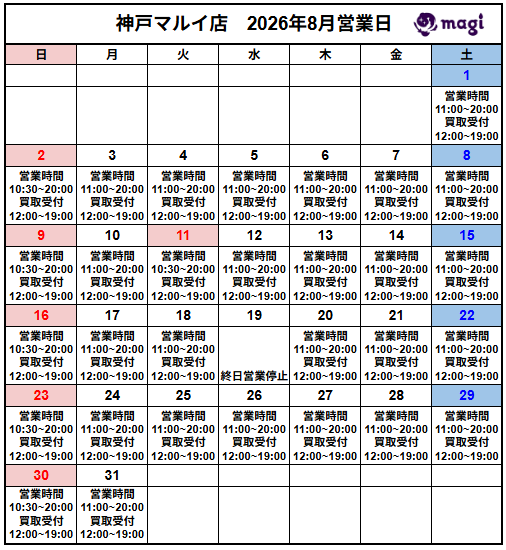 神戸マルイ店　2026年8月営業日　magi

| 日 | 月 | 火 | 水 | 木 | 金 | 土 |
|---|---|---|---|---|---|---|
| | | | | | | 1 |
| | | | | | | 営業時間 11:00~20:00 買取受付 12:00~19:00 |
| 2 | 3 | 4 | 5 | 6 | 7 | 8 |
| 営業時間 10:30~20:00 買取受付 12:00~19:00 | 営業時間 11:00~20:00 買取受付 12:00~19:00 | 営業時間 11:00~20:00 買取受付 12:00~19:00 | 営業時間 11:00~20:00 買取受付 12:00~19:00 | 営業時間 11:00~20:00 買取受付 12:00~19:00 | 営業時間 11:00~20:00 買取受付 12:00~19:00 | 営業時間 11:00~20:00 買取受付 12:00~19:00 |
| 9 | 10 | 11 | 12 | 13 | 14 | 15 |
| 営業時間 10:30~20:00 買取受付 12:00~19:00 | 営業時間 11:00~20:00 買取受付 12:00~19:00 | 営業時間 10:30~20:00 買取受付 12:00~19:00 | 営業時間 11:00~20:00 買取受付 12:00~19:00 | 営業時間 11:00~20:00 買取受付 12:00~19:00 | 営業時間 11:00~20:00 買取受付 12:00~19:00 | 営業時間 11:00~20:00 買取受付 12:00~19:00 |
| 16 | 17 | 18 | 19 | 20 | 21 | 22 |
| 営業時間 10:30~20:00 買取受付 12:00~19:00 | 営業時間 11:00~20:00 買取受付 12:00~19:00 | 営業時間 11:00~20:00 買取受付 12:00~19:00 | 終日営業停止 | 営業時間 11:00~20:00 買取受付 12:00~19:00 | 営業時間 11:00~20:00 買取受付 12:00~19:00 | 営業時間 11:00~20:00 買取受付 12:00~19:00 |
| 23 | 24 | 25 | 26 | 27 | 28 | 29 |
| 営業時間 10:30~20:00 買取受付 12:00~19:00 | 営業時間 11:00~20:00 買取受付 12:00~19:00 | 営業時間 11:00~20:00 買取受付 12:00~19:00 | 営業時間 11:00~20:00 買取受付 12:00~19:00 | 営業時間 11:00~20:00 買取受付 12:00~19:00 | 営業時間 11:00~20:00 買取受付 12:00~19:00 | 営業時間 11:00~20:00 買取受付 12:00~19:00 |
| 30 | 31 | | | | | |
| 営業時間 10:30~20:00 買取受付 12:00~19:00 | 営業時間 11:00~20:00 買取受付 12:00~19:00 | | | | | |